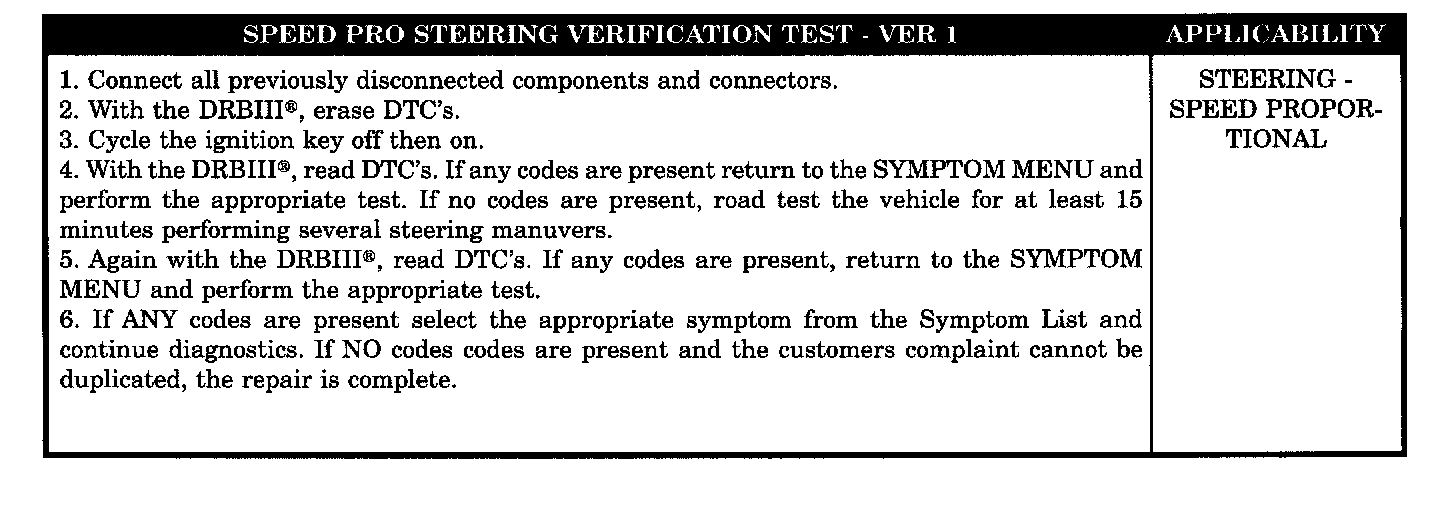 | SPEED PRO STEERING VERIFICATION TEST - VER 1 | APPLICABILITY |
|---|---|
| 1. Connect all previously disconnected components and connectors.<br>2. With the DRBIII®, erase DTC's.<br>3. Cycle the ignition key off then on.<br>4. With the DRBIII®, read DTC's. If any codes are present return to the SYMPTOM MENU and perform the appropriate test. If no codes are present, road test the vehicle for at least 15 minutes performing several steering manuvers.<br>5. Again with the DRBIII®, read DTC's. If any codes are present, return to the SYMPTOM MENU and perform the appropriate test.<br>6. If ANY codes are present select the appropriate symptom from the Symptom List and continue diagnostics. If NO codes codes are present and the customers complaint cannot be duplicated, the repair is complete. | STEERING - SPEED PROPORTIONAL |